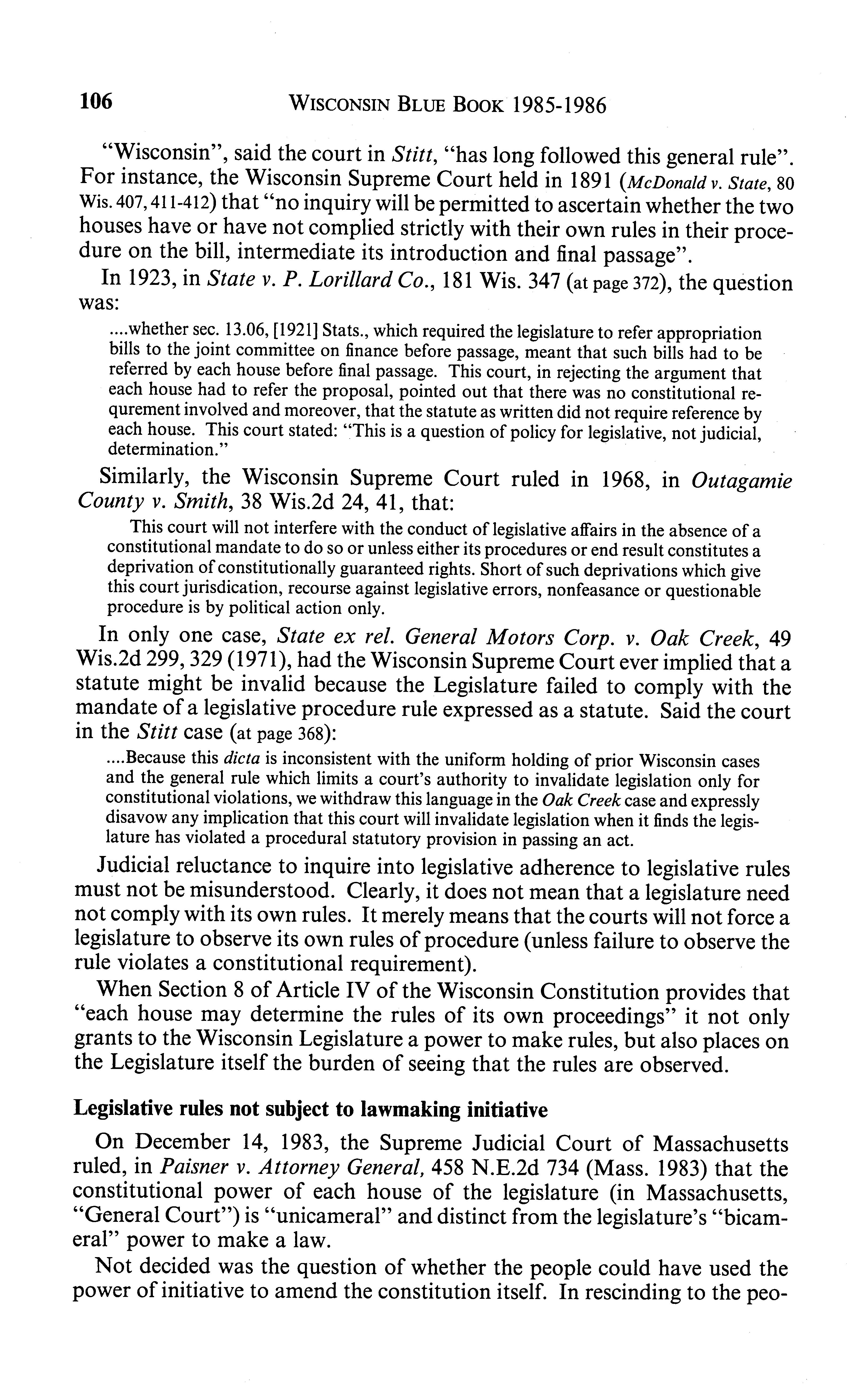 106 WISCONSIN BLUE BOOK 1985-1986

"Wisconsin", said the court in Stitt, "has long followed this general rule". For instance, the Wisconsin Supreme Court held in 1891 (McDonald v. State, 80 Wis. 407, 411-412) that "no inquiry will be permitted to ascertain whether the two houses have or have not complied strictly with their own rules in their procedure on the bill, intermediate its introduction and final passage".

In 1923, in State v. P. Lorillard Co., 181 Wis. 347 (at page 372), the question was:

....whether sec. 13.06, [1921] Stats., which required the legislature to refer appropriation bills to the joint committee on finance before passage, meant that such bills had to be referred by each house before final passage. This court, in rejecting the argument that each house had to refer the proposal, pointed out that there was no constitutional requrement involved and moreover, that the statute as written did not require reference by each house. This court stated: "This is a question of policy for legislative, not judicial, determination."

Similarly, the Wisconsin Supreme Court ruled in 1968, in Outagamie County v. Smith, 38 Wis.2d 24, 41, that:

This court will not interfere with the conduct of legislative affairs in the absence of a constitutional mandate to do so or unless either its procedures or end result constitutes a deprivation of constitutionally guaranteed rights. Short of such deprivations which give this court jurisdication, recourse against legislative errors, nonfeasance or questionable procedure is by political action only.

In only one case, State ex rel. General Motors Corp. v. Oak Creek, 49 Wis.2d 299, 329 (1971), had the Wisconsin Supreme Court ever implied that a statute might be invalid because the Legislature failed to comply with the mandate of a legislative procedure rule expressed as a statute. Said the court in the Stitt case (at page 368):

....Because this dicta is inconsistent with the uniform holding of prior Wisconsin cases and the general rule which limits a court's authority to invalidate legislation only for constitutional violations, we withdraw this language in the Oak Creek case and expressly disavow any implication that this court will invalidate legislation when it finds the legislature has violated a procedural statutory provision in passing an act.

Judicial reluctance to inquire into legislative adherence to legislative rules must not be misunderstood. Clearly, it does not mean that a legislature need not comply with its own rules. It merely means that the courts will not force a legislature to observe its own rules of procedure (unless failure to observe the rule violates a constitutional requirement).

When Section 8 of Article IV of the Wisconsin Constitution provides that "each house may determine the rules of its own proceedings" it not only grants to the Wisconsin Legislature a power to make rules, but also places on the Legislature itself the burden of seeing that the rules are observed.

Legislative rules not subject to lawmaking initiative

On December 14, 1983, the Supreme Judicial Court of Massachusetts ruled, in Paisner v. Attorney General, 458 N.E.2d 734 (Mass. 1983) that the constitutional power of each house of the legislature (in Massachusetts, "General Court") is "unicameral" and distinct from the legislature's "bicameral" power to make a law.

Not decided was the question of whether the people could have used the power of initiative to amend the constitution itself. In rescinding to the peo-